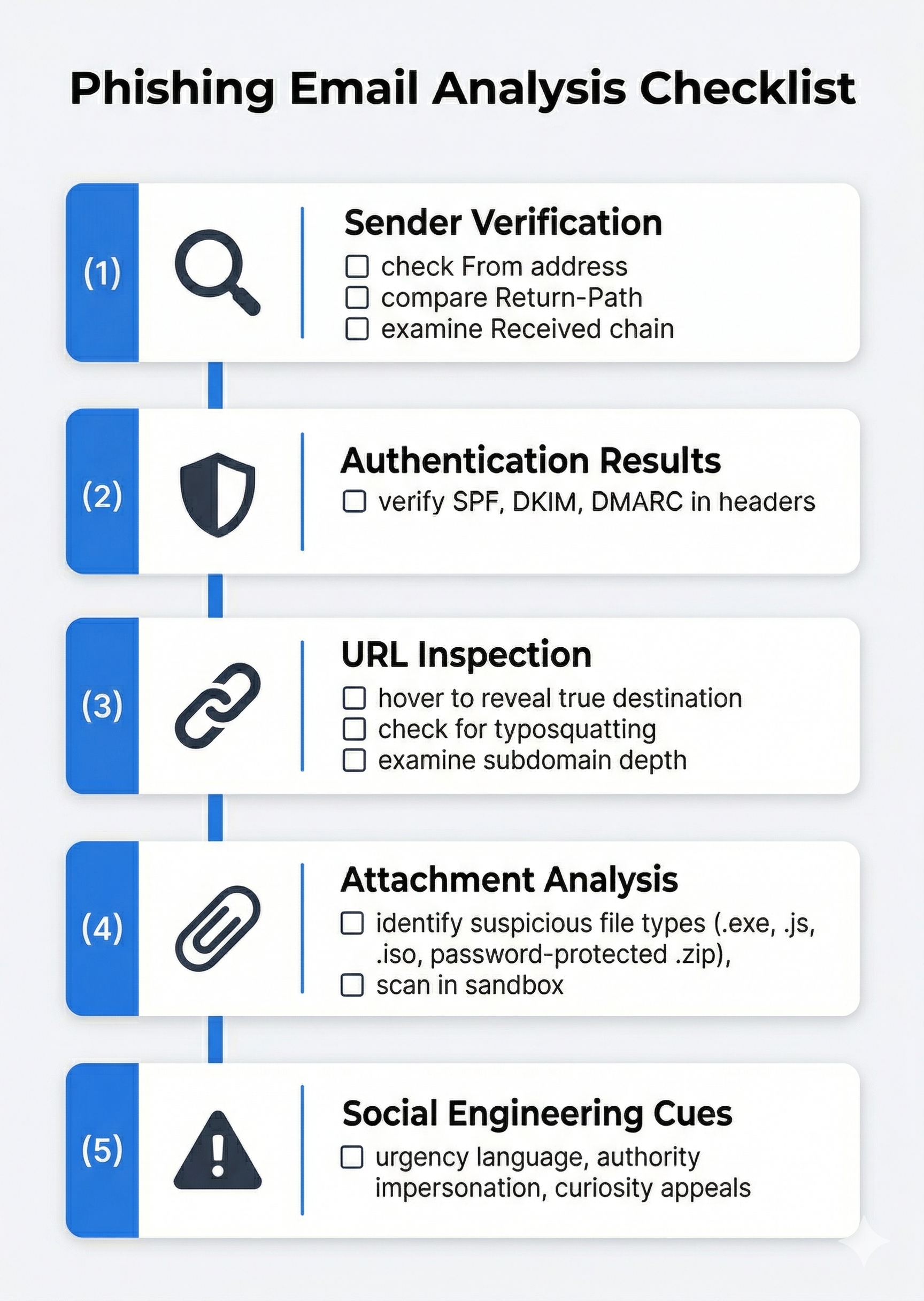 Phishing Email Analysis Checklist

(1)

Sender Verification
☐ check From address
☐ compare Return-Path
☐ examine Received chain

(2)

Authentication Results
☐ verify SPF, DKIM, DMARC in headers

(3)

URL Inspection
☐ hover to reveal true destination
☐ check for typosquatting
☐ examine subdomain depth

(4)

Attachment Analysis
☐ identify suspicious file types (.exe, .js, .iso, password-protected .zip),
☐ scan in sandbox

(5)

Social Engineering Cues
☐ urgency language, authority impersonation, curiosity appeals